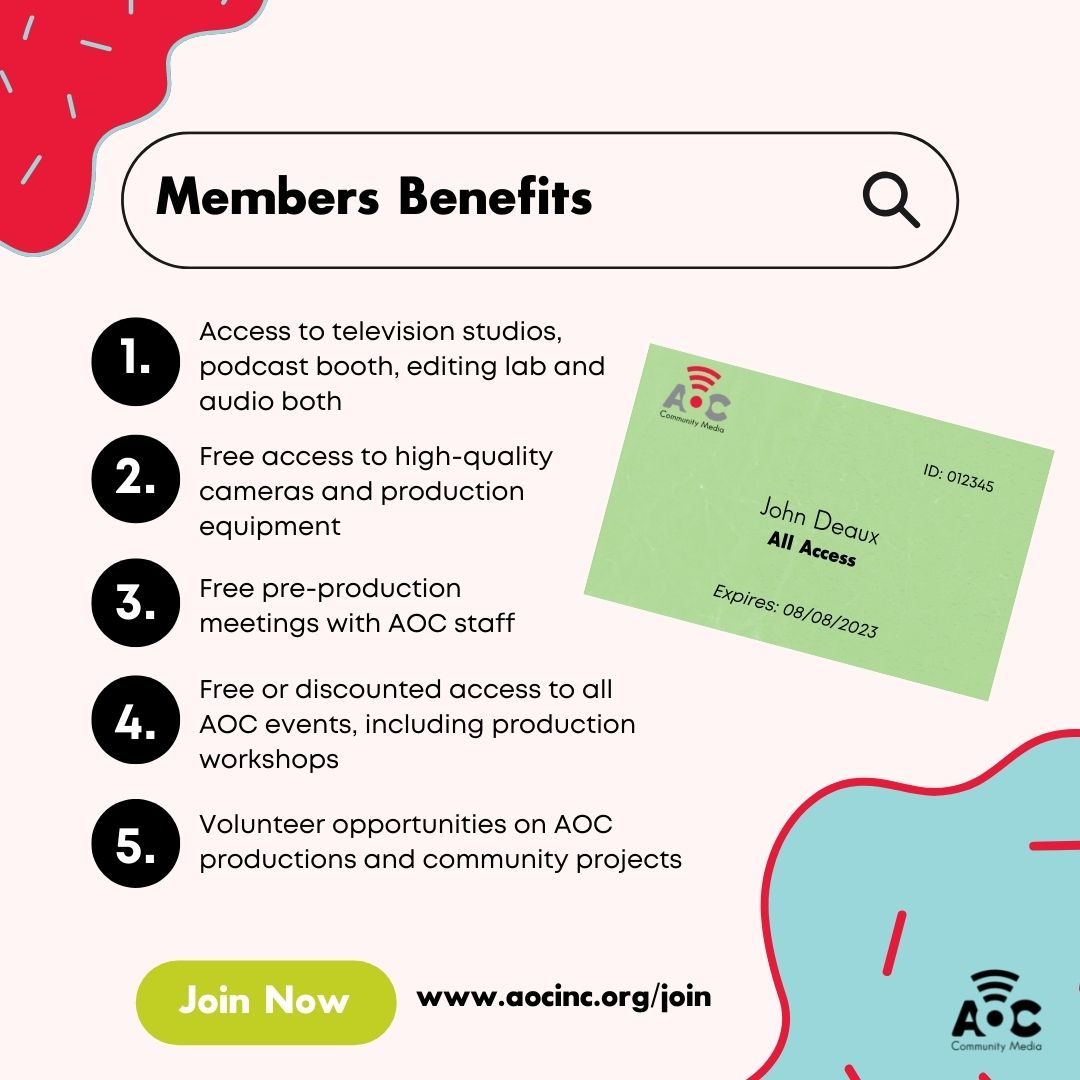 Members Benefits

1. Access to television studios, podcast booth, editing lab and audio both

2. Free access to high-quality cameras and production equipment

3. Free pre-production meetings with AOC staff

4. Free or discounted access to all AOC events, including production workshops

5. Volunteer opportunities on AOC productions and community projects

AOC
Community Media

ID: 012345

John Deaux
All Access

Expires: 08/08/2023

Join Now

www.aocinc.org/join

AOC
Community Media